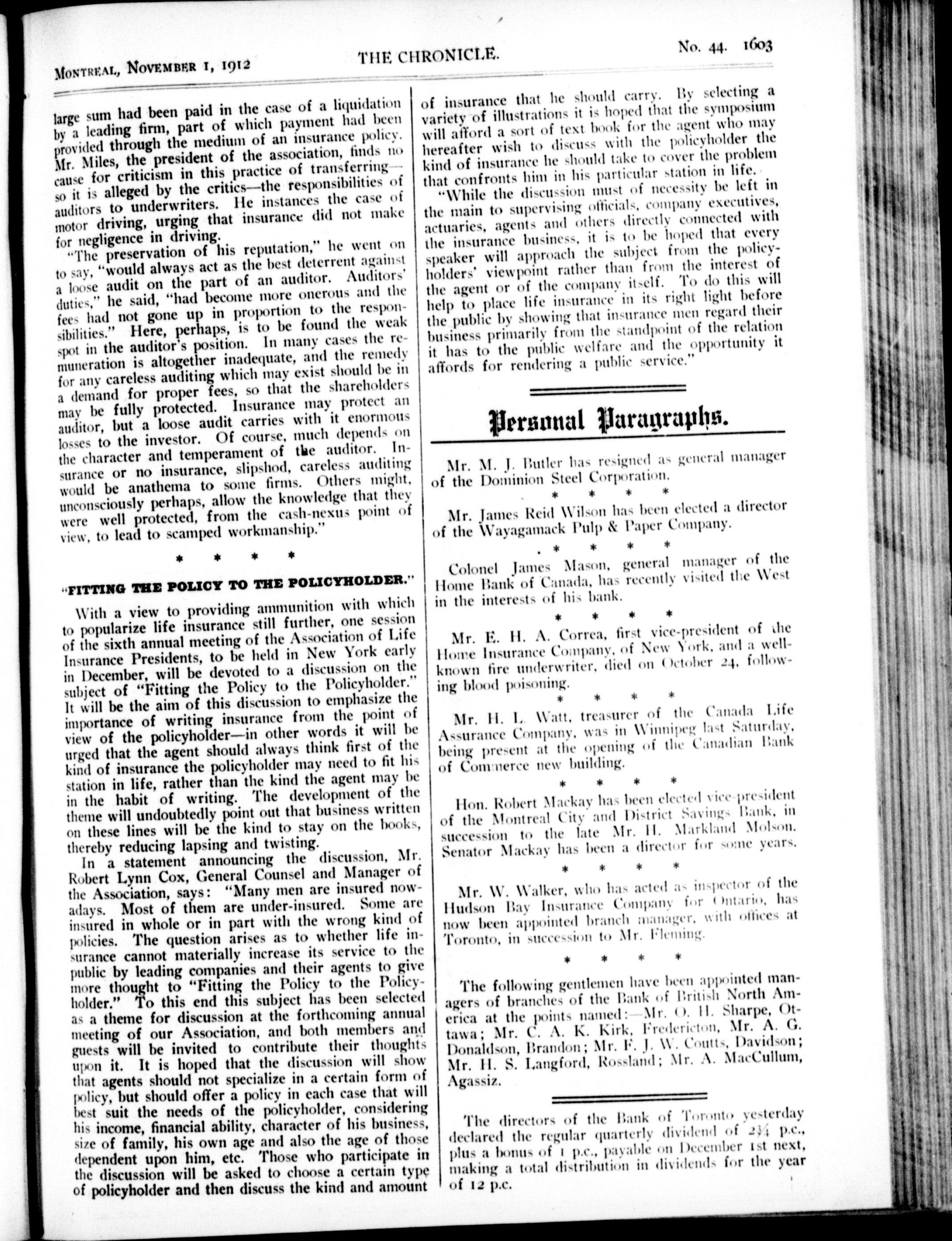 MONTREAL, NOVEMBER 1, 1912

THE CHRONICLE.

No. 44. 1603

large sum had been paid in the case of a liquidation by a leading firm, part of which payment had been provided through the medium of an insurance policy. Mr. Miles, the president of the association, finds no cause for criticism in this practice of transferring—so it is alleged by the critics—the responsibilities of auditors to underwriters. He instances the case of motor driving, urging that insurance did not make for negligence in driving.

"The preservation of his reputation," he went on to say, "would always act as the best deterrent against a loose audit on the part of an auditor. Auditors' duties," he said, "had become more onerous and the fees had not gone up in proportion to the responsibilities." Here, perhaps, is to be found the weak spot in the auditor's position. In many cases the remuneration is altogether inadequate, and the remedy for any careless auditing which may exist should be in a demand for proper fees, so that the shareholders may be fully protected. Insurance may protect an auditor, but a loose audit carries with it enormous losses to the investor. Of course, much depends on the character and temperament of the auditor. Insurance or no insurance, slipshod, careless auditing would be anathema to some firms. Others might, unconsciously perhaps, allow the knowledge that they were well protected, from the cash-nexus point of view, to lead to scamped workmanship."

* * * *

"FITTING THE POLICY TO THE POLICYHOLDER."

With a view to providing ammunition with which to popularize life insurance still further, one session of the sixth annual meeting of the Association of Life Insurance Presidents, to be held in New York early in December, will be devoted to a discussion on the subject of "Fitting the Policy to the Policyholder." It will be the aim of this discussion to emphasize the importance of writing insurance from the point of view of the policyholder—in other words it will be urged that the agent should always think first of the kind of insurance the policyholder may need to fit his station in life, rather than the kind the agent may be in the habit of writing. The development of the theme will undoubtedly point out that business written on these lines will be the kind to stay on the books, thereby reducing lapsing and twisting.

In a statement announcing the discussion, Mr. Robert Lynn Cox, General Counsel and Manager of the Association, says: "Many men are insured nowadays. Most of them are under-insured. Some are insured in whole or in part with the wrong kind of policies. The question arises as to whether life insurance cannot materially increase its service to the public by leading companies and their agents to give more thought to "Fitting the Policy to the Policyholder." To this end this subject has been selected as a theme for discussion at the forthcoming annual meeting of our Association, and both members and guests will be invited to contribute their thoughts upon it. It is hoped that the discussion will show that agents should not specialize in a certain form of policy, but should offer a policy in each case that will best suit the needs of the policyholder, considering his income, financial ability, character of his business, size of family, his own age and also the age of those dependent upon him, etc. Those who participate in the discussion will be asked to choose a certain type of policyholder and then discuss the kind and amount of insurance that he should carry. By selecting a variety of illustrations it is hoped that the symposium will afford a sort of text book for the agent who may hereafter wish to discuss with the policyholder the kind of insurance he should take to cover the problem that confronts him in his particular station in life.

"While the discussion must of necessity be left in the main to supervising officials, company executives, actuaries, agents and others directly connected with the insurance business, it is to be hoped that every speaker will approach the subject from the policyholders' viewpoint rather than from the interest of the agent or of the company itself. To do this will help to place life insurance in its right light before the public by showing that insurance men regard their business primarily from the standpoint of the relation it has to the public welfare and the opportunity it affords for rendering a public service."

Personal Paragraphs.

Mr. M. J. Butler has resigned as general manager of the Dominion Steel Corporation.

* * * *

Mr. James Reid Wilson has been elected a director of the Wayagamack Pulp & Paper Company.

* * * *

Colonel James Mason, general manager of the Home Bank of Canada, has recently visited the West in the interests of his bank.

* * * *

Mr. E. H. A. Correa, first vice-president of the Home Insurance Company, of New York, and a well-known fire underwriter, died on October 24, following blood poisoning.

* * * *

Mr. H. L. Watt, treasurer of the Canada Life Assurance Company, was in Winnipeg last Saturday, being present at the opening of the Canadian Bank of Commerce new building.

* * * *

Hon. Robert Mackay has been elected vice-president of the Montreal City and District Savings Bank, in succession to the late Mr. H. Markland Molson. Senator Mackay has been a director for some years.

* * * *

Mr. W. Walker, who has acted as inspector of the Hudson Bay Insurance Company for Ontario, has now been appointed branch manager, with offices at Toronto, in succession to Mr. Fleming.

* * * *

The following gentlemen have been appointed managers of branches of the Bank of British North America at the points named:—Mr. O. H. Sharpe, Ottawa; Mr. C. A. K. Kirk, Fredericton, Mr. A. G. Donaldson, Brandon; Mr. F. J. W. Coutts, Davidson; Mr. H. S. Langford, Rossland; Mr. A. MacCullum, Agassiz.

The directors of the Bank of Toronto yesterday declared the regular quarterly dividend of 2¾ p.c., plus a bonus of 1 p.c., payable on December 1st next, making a total distribution in dividends for the year of 12 p.c.